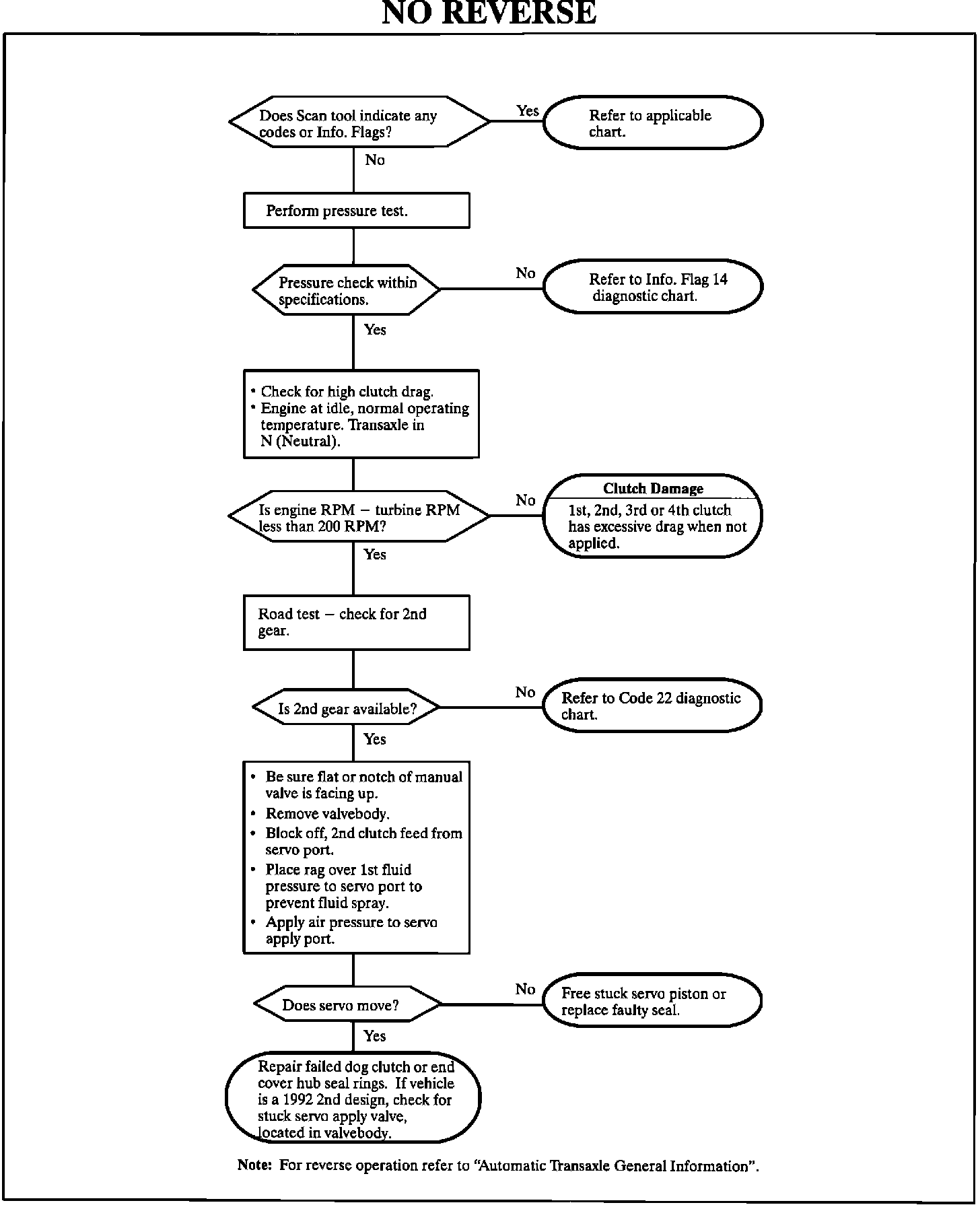 NO REVERSE

Does Scan tool indicate any codes or Info. Flags?

Yes

Refer to applicable chart.

No

Perform pressure test.

Pressure check within specifications.

No

Refer to Info. Flag 14 diagnostic chart.

Yes

• Check for high clutch drag.
• Engine at idle, normal operating temperature. Transaxle in N (Neutral).

Is engine RPM – turbine RPM less than 200 RPM?

No

Clutch Damage

1st, 2nd, 3rd or 4th clutch has excessive drag when not applied.

Yes

Road test – check for 2nd gear.

Is 2nd gear available?

No

Refer to Code 22 diagnostic chart.

Yes

• Be sure flat or notch of manual valve is facing up.
• Remove valvebody.
• Block off, 2nd clutch feed from servo port.
• Place rag over 1st fluid pressure to servo port to prevent fluid spray.
• Apply air pressure to servo apply port.

Does servo move?

No

Free stuck servo piston or replace faulty seal.

Yes

Repair failed dog clutch or end cover hub seal rings. If vehicle is a 1992 2nd design, check for stuck servo apply valve, located in valvebody.

Note: For reverse operation refer to "Automatic Transaxle General Information".